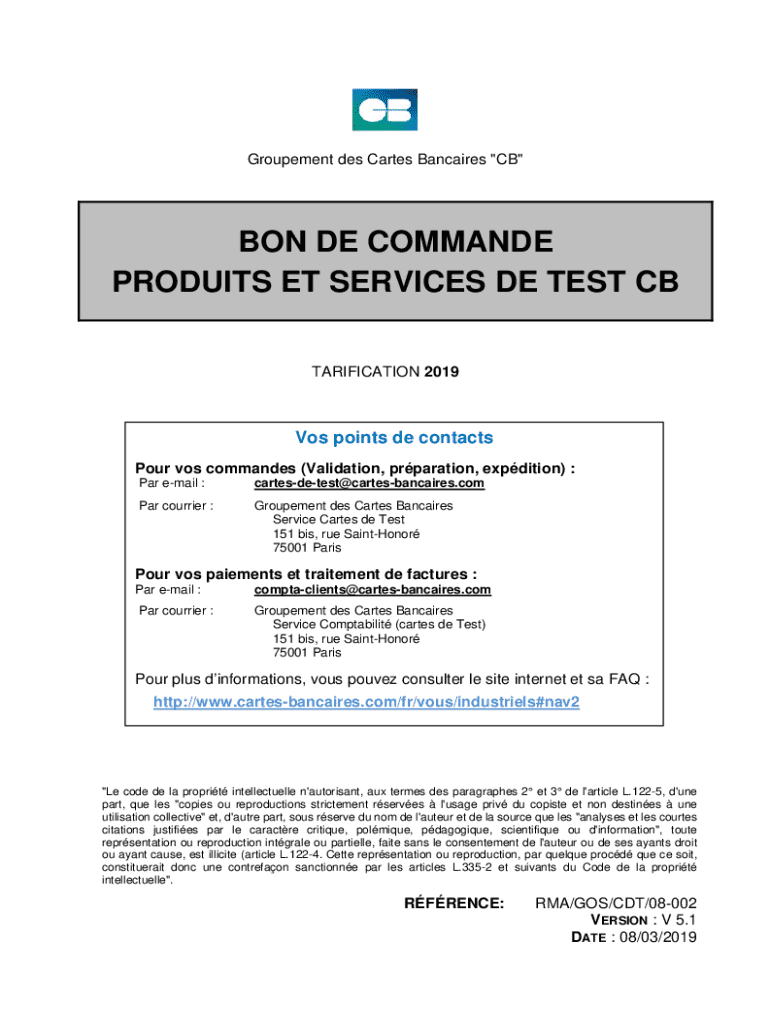 CB

Groupement des Cartes Bancaires "CB"

BON DE COMMANDE
PRODUITS ET SERVICES DE TEST CB

TARIFICATION 2019

Vos points de contacts

Pour vos commandes (Validation, préparation, expédition) :

Par e-mail : cartes-de-test@cartes-bancaires.com

Par courrier : Groupement des Cartes Bancaires
Service Cartes de Test
151 bis, rue Saint-Honoré
75001 Paris

Pour vos paiements et traitement de factures :

Par e-mail : compta-clients@cartes-bancaires.com

Par courrier : Groupement des Cartes Bancaires
Service Comptabilité (cartes de Test)
151 bis, rue Saint-Honoré
75001 Paris

Pour plus d'informations, vous pouvez consulter le site internet et sa FAQ :
http://www.cartes-bancaires.com/fr/vous/industriels#nav2

"Le code de la propriété intellectuelle n'autorisant, aux termes des paragraphes 2° et 3° de l'article L.122-5, d'une part, que les "copies ou reproductions strictement réservées à l'usage privé du copiste et non destinées à une utilisation collective" et, d'autre part, sous réserve du nom de l'auteur et de la source que les "analyses et les courtes citations justifiées par le caractère critique, polémique, pédagogique, scientifique ou d'information", toute représentation ou reproduction intégrale ou partielle, faite sans le consentement de l'auteur ou de ses ayants droit ou ayant cause, est illicite (article L.122-4. Cette représentation ou reproduction, par quelque procédé que ce soit, constituerait donc une contrefaçon sanctionnée par les articles L.335-2 et suivants du Code de la propriété intellectuelle".

RÉFÉRENCE: RMA/GOS/CDT/08-002
VERSION : V 5.1
DATE : 08/03/2019